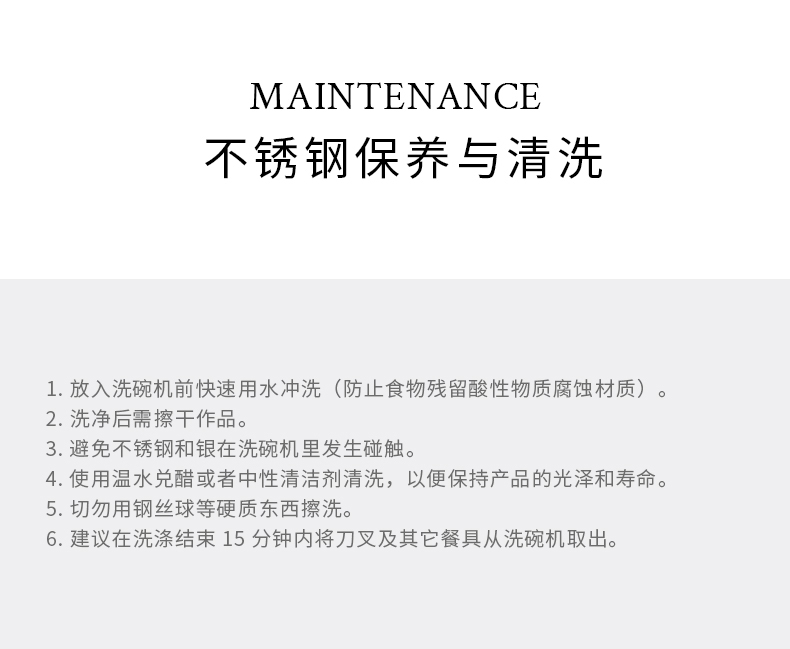 MAINTENANCE
不锈钢保养与清洗

1.放入洗碗机前快速用水冲洗（防止食物残留酸性物质腐蚀材质）。
2.洗净后需擦干作品。
3.避免不锈钢和银在洗碗机里发生碰触。
4.使用温水兑醋或者中性清洁剂清洗，以便保持产品的光泽和寿命。
5.切勿用钢丝球等硬质东西擦洗。
6.建议在洗涤结束15分钟内将刀叉及其它餐具从洗碗机取出。